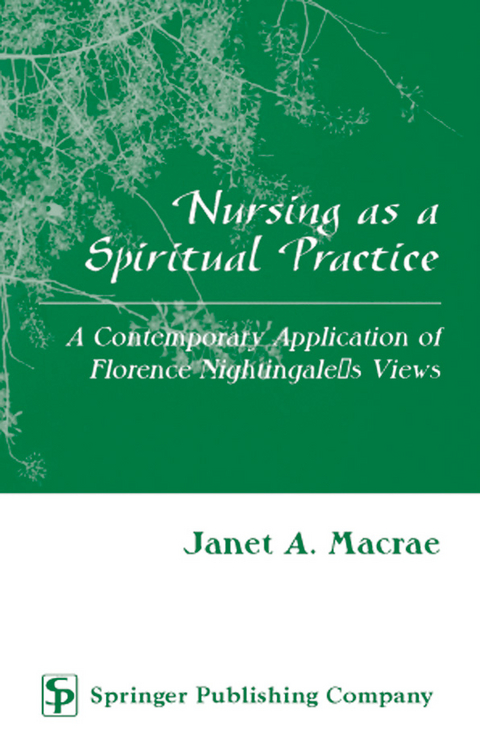 Nursing as a Spiritual Practice

A Contemporary Application of Florence Nightingale□s Views

Janet A. Macrae

SP

Springer Publishing Company